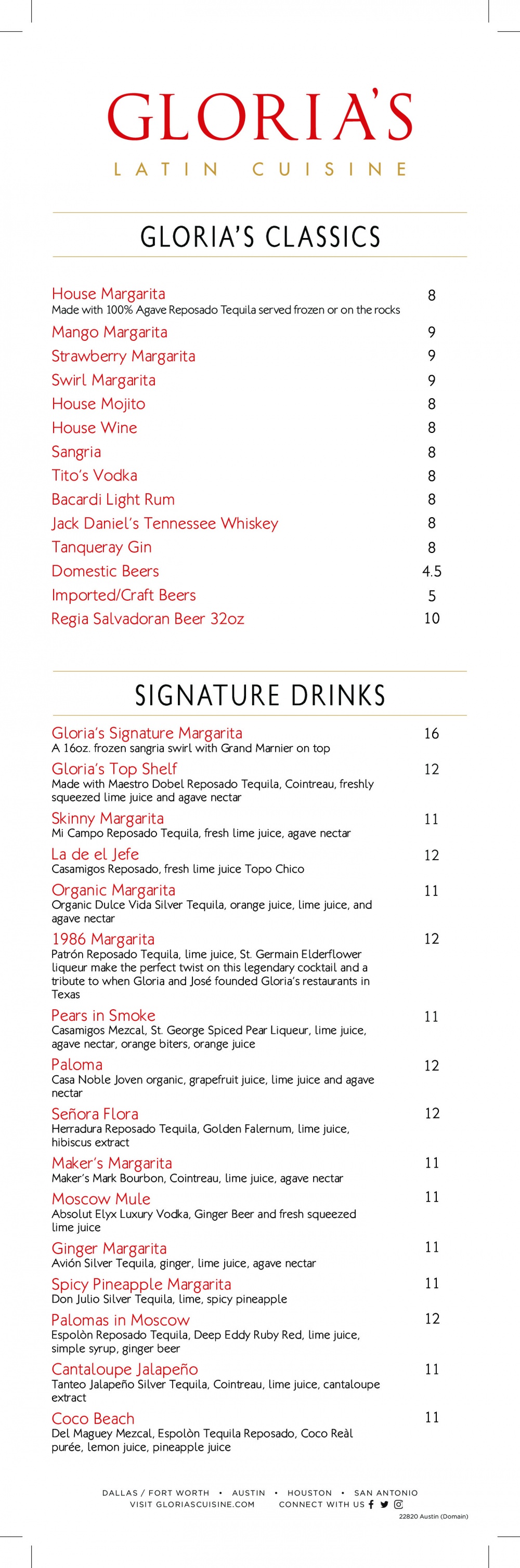 GLORIA'S
LATIN CUISINE

GLORIA'S CLASSICS

House Margarita 8
Made with 100% Agave Reposado Tequila served frozen or on the rocks

Mango Margarita 9

Strawberry Margarita 9

Swirl Margarita 9

House Mojito 8

House Wine 8

Sangria 8

Tito's Vodka 8

Bacardi Light Rum 8

Jack Daniel's Tennessee Whiskey 8

Tanqueray Gin 8

Domestic Beers 4.5

Imported/Craft Beers 5

Regia Salvadoran Beer 32oz 10

SIGNATURE DRINKS

Gloria's Signature Margarita 16
A 16oz. frozen sangria swirl with Grand Marnier on top

Gloria's Top Shelf 12
Made with Maestro Dobel Reposado Tequila, Cointreau, freshly squeezed lime juice and agave nectar

Skinny Margarita 11
Mi Campo Reposado Tequila, fresh lime juice, agave nectar

La de el Jefe 12
Casamigos Reposado, fresh lime juice Topo Chico

Organic Margarita 11
Organic Dulce Vida Silver Tequila, orange juice, lime juice, and agave nectar

1986 Margarita 12
Patrón Reposado Tequila, lime juice, St. Germain Elderflower liqueur make the perfect twist on this legendary cocktail and a tribute to when Gloria and José founded Gloria's restaurants in Texas

Pears in Smoke 11
Casamigos Mezcal, St. George Spiced Pear Liqueur, lime juice, agave nectar, orange biters, orange juice

Paloma 12
Casa Noble Joven organic, grapefruit juice, lime juice and agave nectar

Señora Flora 12
Herradura Reposado Tequila, Golden Falernum, lime juice, hibiscus extract

Maker's Margarita 11
Maker's Mark Bourbon, Cointreau, lime juice, agave nectar

Moscow Mule 11
Absolut Elyx Luxury Vodka, Ginger Beer and fresh squeezed lime juice

Ginger Margarita 11
Avión Silver Tequila, ginger, lime juice, agave nectar

Spicy Pineapple Margarita 11
Don Julio Silver Tequila, lime, spicy pineapple

Palomas in Moscow 12
Espolòn Reposado Tequila, Deep Eddy Ruby Red, lime juice, simple syrup, ginger beer

Cantaloupe Jalapeño 11
Tanteo Jalapeño Silver Tequila, Cointreau, lime juice, cantaloupe extract

Coco Beach 11
Del Maguey Mezcal, Espolòn Tequila Reposado, Coco Reàl purée, lemon juice, pineapple juice

DALLAS / FORT WORTH • AUSTIN • HOUSTON • SAN ANTONIO
VISIT GLORIASCUISINE.COM CONNECT WITH US
22820 Austin (Domain)